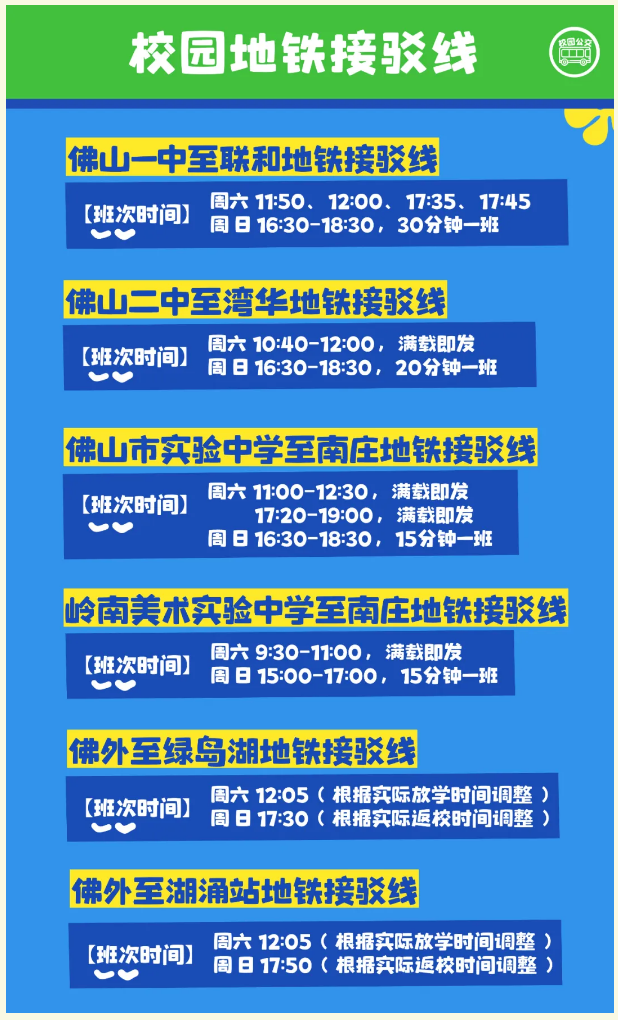 校园地铁接驳线

校园公交

佛山一中至联和地铁接驳线

【班次时间】 周六 11:50、12:00、17:35、17:45
周日 16:30-18:30，30分钟一班

佛山二中至湾华地铁接驳线

【班次时间】 周六 10:40-12:00，满载即发
周日 16:30-18:30，20分钟一班

佛山市实验中学至南庄地铁接驳线

【班次时间】 周六 11:00-12:30，满载即发
17:20-19:00，满载即发
周日 16:30-18:30，15分钟一班

岭南美术实验中学至南庄地铁接驳线

【班次时间】 周六 9:30-11:00，满载即发
周日 15:00-17:00，15分钟一班

佛外至绿岛湖地铁接驳线

【班次时间】 周六 12:05（根据实际放学时间调整）
周日 17:30（根据实际返校时间调整）

佛外至湖涌站地铁接驳线

【班次时间】 周六 12:05（根据实际放学时间调整）
周日 17:50（根据实际返校时间调整）